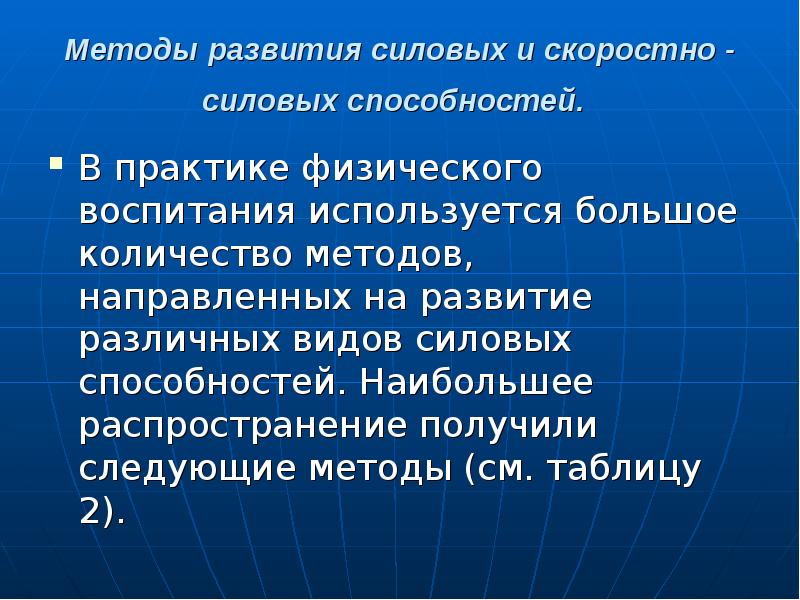 Методы развития силовых и скоростно - силовых способностей.

В практике физического воспитания используется большое количество методов, направленных на развитие различных видов силовых способностей. Наибольшее распространение получили следующие методы (см. таблицу 2).